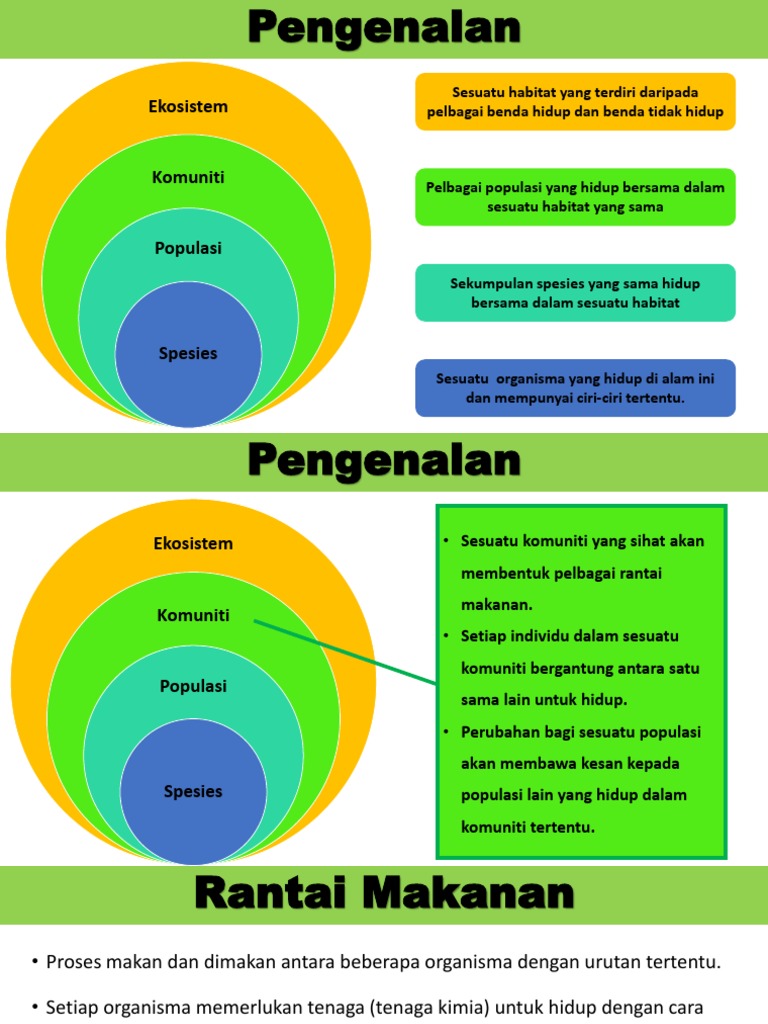 Pengenalan

Ekosistem

Komuniti

Populasi

Spesies

Sesuatu habitat yang terdiri daripada pelbagai benda hidup dan benda tidak hidup

Pelbagai populasi yang hidup bersama dalam sesuatu habitat yang sama

Sekumpulan spesies yang sama hidup bersama dalam sesuatu habitat

Sesuatu organisma yang hidup di alam ini dan mempunyai ciri-ciri tertentu.

Pengenalan

Ekosistem

Komuniti

Populasi

Spesies

• Sesuatu komuniti yang sihat akan membentuk pelbagai rantai makanan.
• Setiap individu dalam sesuatu komuniti bergantung antara satu sama lain untuk hidup.
• Perubahan bagi sesuatu populasi akan membawa kesan kepada populasi lain yang hidup dalam komuniti tertentu.

Rantai Makanan

• Proses makan dan dimakan antara beberapa organisma dengan urutan tertentu.

• Setiap organisma memerlukan tenaga (tenaga kimia) untuk hidup dengan cara